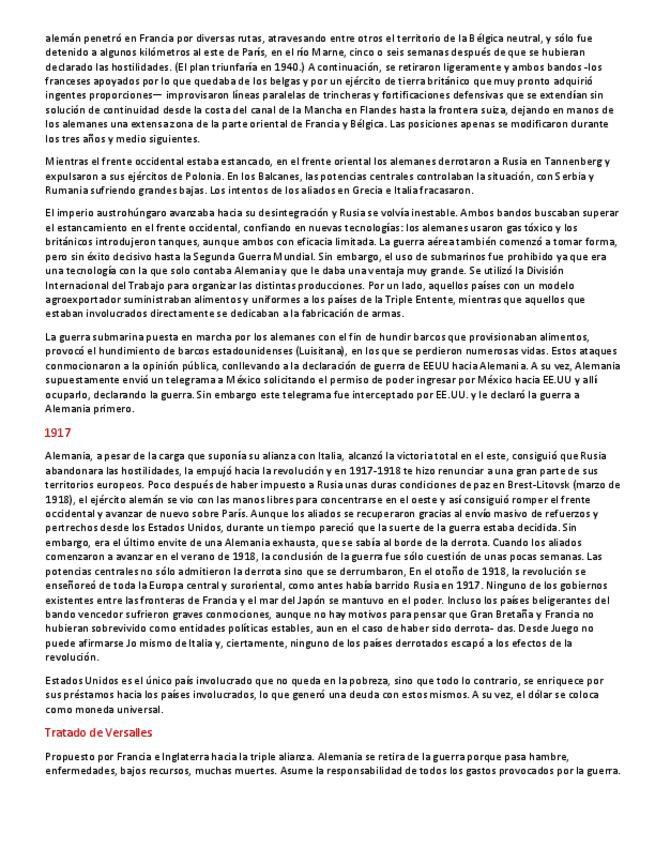 alemán penetró en Francia por diversas rutas, atravesando entre otros el territorio de la Bélgica neutral, y sólo fue detenido a algunos kilómetros al este de París, en el río Marne, cinco o seis semanas después de que se hubieran declarado las hostilidades. (El plan triunfaría en 1940.) A continuación, se retiraron ligeramente y ambos bandos -los franceses apoyados por lo que quedaba de los belgas y por un ejército de tierra británico que muy pronto adquirió ingentes proporciones— improvisaron líneas paralelas de trincheras y fortificaciones defensivas que se extendían sin solución de continuidad desde la costa del canal de la Mancha en Flandes hasta la frontera suiza, dejando en manos de los alemanes una extensa zona de la parte oriental de Francia y Bélgica. Las posiciones apenas se modificaron durante los tres años y medio siguientes.

Mientras el frente occidental estaba estancado, en el frente oriental los alemanes derrotaron a Rusia en Tannenberg y expulsaron a sus ejércitos de Polonia. En los Balcanes, las potencias centrales controlaban la situación, con Serbia y Rumania sufriendo grandes bajas. Los intentos de los aliados en Grecia e Italia fracasaron.

El imperio austrohúngaro avanzaba hacia su desintegración y Rusia se volvía inestable. Ambos bandos buscaban superar el estancamiento en el frente occidental, confiando en nuevas tecnologías: los alemanes usaron gas tóxico y los británicos introdujeron tanques, aunque ambos con eficacia limitada. La guerra aérea también comenzó a tomar forma, pero sin éxito decisivo hasta la Segunda Guerra Mundial. Sin embargo, el uso de submarinos fue prohibido ya que era una tecnología con la que solo contaba Alemania y que le daba una ventaja muy grande. Se utilizó la División Internacional del Trabajo para organizar las distintas producciones. Por un lado, aquellos países con un modelo agroexportador suministraban alimentos y uniformes a los países de la Triple Entente, mientras que aquellos que estaban involucrados directamente se dedicaban a la fabricación de armas.

La guerra submarina puesta en marcha por los alemanes con el fin de hundir barcos que provisionaban alimentos, provocó el hundimiento de barcos estadounidenses (Luisitana), en los que se perdieron numerosas vidas. Estos ataques conmocionaron a la opinión pública, conllevando a la declaración de guerra de EEUU hacia Alemania. A su vez, Alemania supuestamente envió un telegrama a México solicitando el permiso de poder ingresar por México hacia EE.UU y allí ocuparlo, declarando la guerra. Sin embargo este telegrama fue interceptado por EE.UU. y le declaró la guerra a Alemania primero.

1917

Alemania, a pesar de la carga que suponía su alianza con Italia, alcanzó la victoria total en el este, consiguió que Rusia abandonara las hostilidades, la empujó hacia la revolución y en 1917-1918 te hizo renunciar a una gran parte de sus territorios europeos. Poco después de haber impuesto a Rusia unas duras condiciones de paz en Brest-Litovsk (marzo de 1918), el ejército alemán se vio con las manos libres para concentrarse en el oeste y así consiguió romper el frente occidental y avanzar de nuevo sobre París. Aunque los aliados se recuperaron gracias al envío masivo de refuerzos y pertrechos desde los Estados Unidos, durante un tiempo pareció que la suerte de la guerra estaba decidida. Sin embargo, era el último envite de una Alemania exhausta, que se sabía al borde de la derrota. Cuando los aliados comenzaron a avanzar en el verano de 1918, la conclusión de la guerra fue sólo cuestión de unas pocas semanas. Las potencias centrales no sólo admitieron la derrota sino que se derrumbaron, En el otoño de 1918, la revolución se enseñoreó de toda la Europa central y suroriental, como antes había barrido Rusia en 1917. Ninguno de los gobiernos existentes entre las fronteras de Francia y el mar del Japón se mantuvo en el poder. Incluso los países beligerantes del bando vencedor sufrieron graves conmociones, aunque no hay motivos para pensar que Gran Bretaña y Francia no hubieran sobrevivido como entidades políticas estables, aun en el caso de haber sido derrota- das. Desde Juego no puede afirmarse Jo mismo de Italia y, ciertamente, ninguno de los países derrotados escapó a los efectos de la revolución.

Estados Unidos es el único país involucrado que no queda en la pobreza, sino que todo lo contrario, se enriquece por sus préstamos hacia los países involucrados, lo que generó una deuda con estos mismos. A su vez, el dólar se coloca como moneda universal.

Tratado de Versalles

Propuesto por Francia e Inglaterra hacia la triple alianza. Alemania se retira de la guerra porque pasa hambre, enfermedades, bajos recursos, muchas muertes. Asume la responsabilidad de todos los gastos provocados por la guerra.